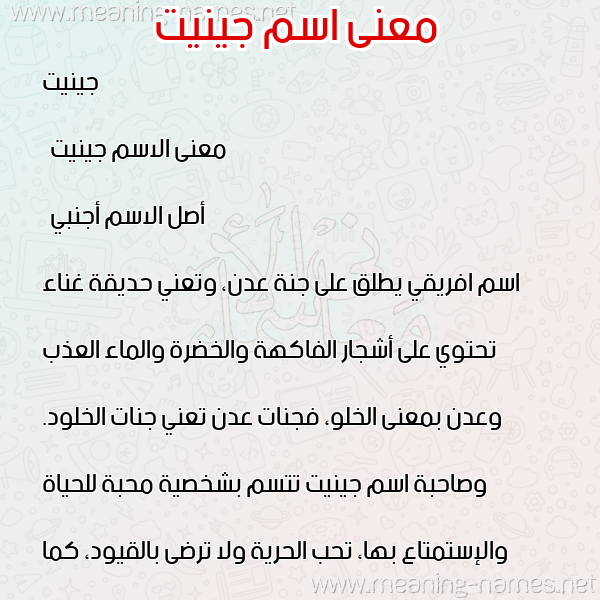 معنى اسم جينيت

جينيت

معنى الاسم جينيت

أصل الاسم أجنبي

اسم افريقي يطلق على جنة عدن، وتعني حديقة غناء

تحتوي على أشجار الفاكهة والخضرة والماء العذب

وعدن بمعنى الخلو، فجنات عدن تعني جنات الخلود.

وصاحبة اسم جينيت تتسم بشخصية محبة للحياة

والإستمتاع بها، تحب الحرية ولا ترضى بالقيود، كما

www.meaning-names.net